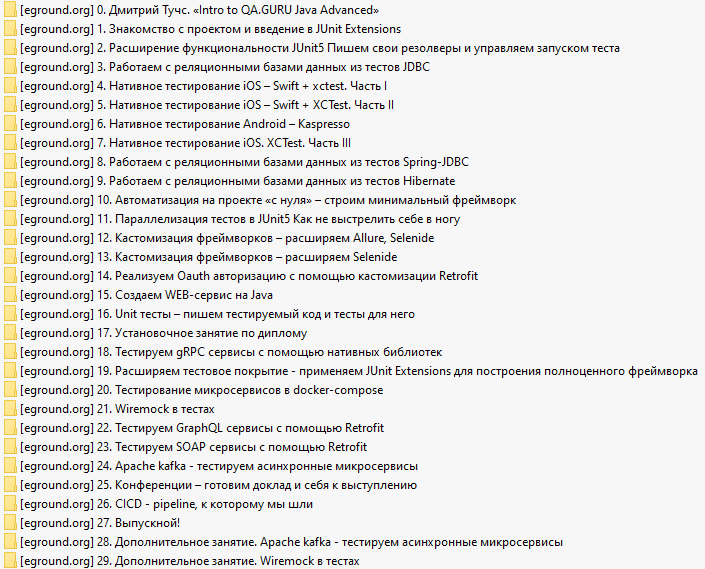 [eground.org] 0. Дмитрий Тучс. «Intro to QA.GURU Java Advanced»
[eground.org] 1. Знакомство с проектом и введение в JUnit Extensions
[eground.org] 2. Расширение функциональности JUnit5 Пишем свои резолверы и управляем запуском теста
[eground.org] 3. Работаем с реляционными базами данных из тестов JDBC
[eground.org] 4. Нативное тестирование iOS – Swift + xctest. Часть I
[eground.org] 5. Нативное тестирование iOS – Swift + XCTest. Часть II
[eground.org] 6. Нативное тестирование Android – Kaspresso
[eground.org] 7. Нативное тестирование iOS. XCTest. Часть III
[eground.org] 8. Работаем с реляционными базами данных из тестов Spring-JDBC
[eground.org] 9. Работаем с реляционными базами данных из тестов Hibernate
[eground.org] 10. Автоматизация на проекте «с нуля» – строим минимальный фреймворк
[eground.org] 11. Параллелизация тестов в JUnit5 Как не выстрелить себе в ногу
[eground.org] 12. Кастомизация фреймворков – расширяем Allure, Selenide
[eground.org] 13. Кастомизация фреймворков – расширяем Selenide
[eground.org] 14. Реализуем Oauth авторизацию с помощью кастомизации Retrofit
[eground.org] 15. Создаем WEB-сервис на Java
[eground.org] 16. Unit тесты – пишем тестируемый код и тесты для него
[eground.org] 17. Установочное занятие по диплому
[eground.org] 18. Тестируем gRPC сервисы с помощью нативных библиотек
[eground.org] 19. Расширяем тестовое покрытие - применяем JUnit Extensions для построения полноценного фреймворка
[eground.org] 20. Тестирование микросервисов в docker-compose
[eground.org] 21. Wiremock в тестах
[eground.org] 22. Тестируем GraphQL сервисы с помощью Retrofit
[eground.org] 23. Тестируем SOAP сервисы с помощью Retrofit
[eground.org] 24. Apache kafka - тестируем асинхронные микросервисы
[eground.org] 25. Конференции – готовим доклад и себя к выступлению
[eground.org] 26. CICD - pipeline, к которому мы шли
[eground.org] 27. Выпускной!
[eground.org] 28. Дополнительное занятие. Apache kafka - тестируем асинхронные микросервисы
[eground.org] 29. Дополнительное занятие. Wiremock в тестах